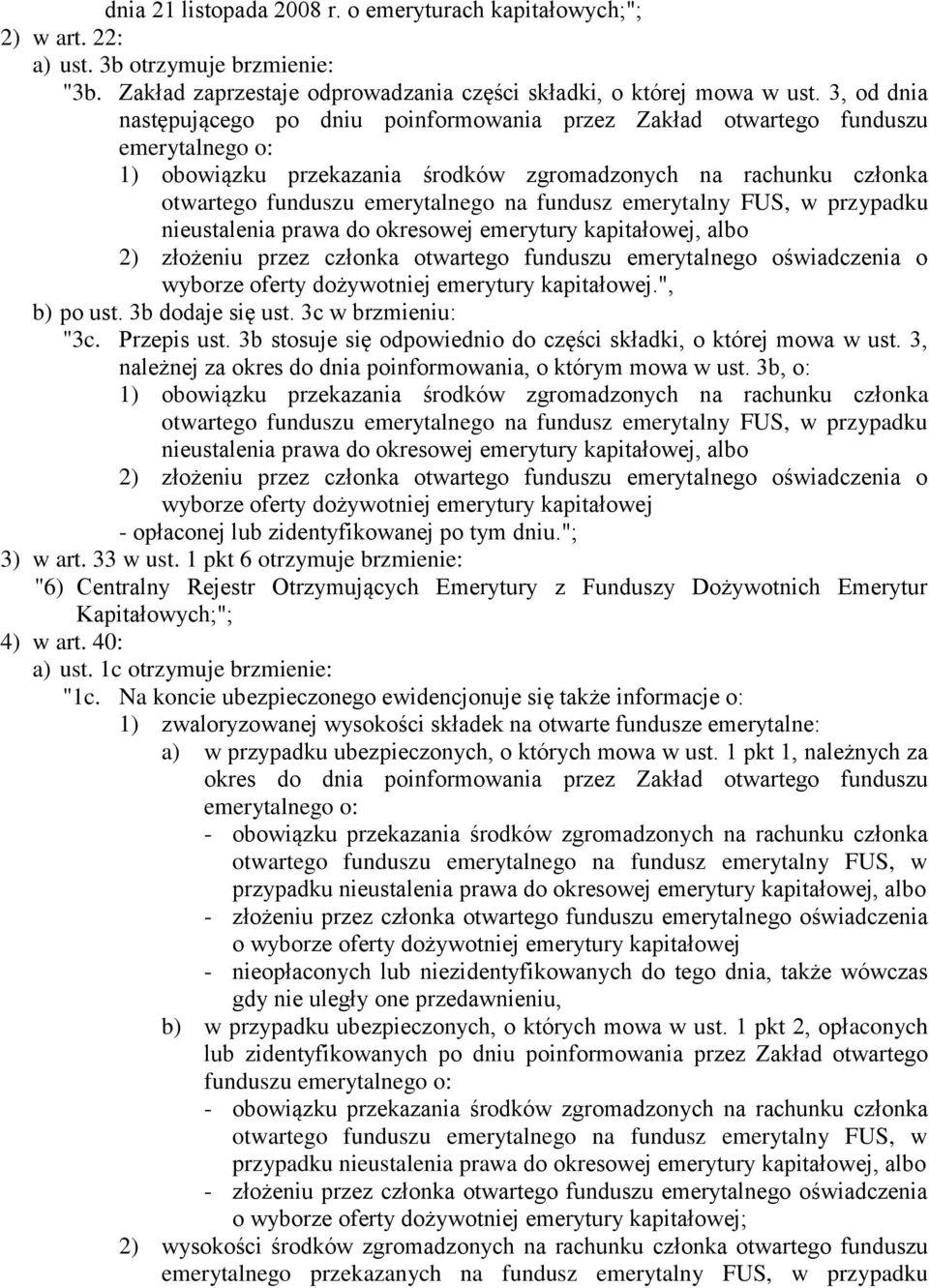 dnia 21 listopada 2008 r. o emeryturach kapitałowych;";
2) w art. 22:
a) ust. 3b otrzymuje brzmienie:
"3b. Zakład zaprzestaje odprowadzania części składki, o której mowa w ust. 3, od dnia następującego po dniu poinformowania przez Zakład otwartego funduszu emerytalnego o:
1) obowiązku przekazania środków zgromadzonych na rachunku członka otwartego funduszu emerytalnego na fundusz emerytalny FUS, w przypadku nieustalenia prawa do okresowej emerytury kapitałowej, albo
2) złożeniu przez członka otwartego funduszu emerytalnego oświadczenia o wyborze oferty dożywotniej emerytury kapitałowej.",
b) po ust. 3b dodaje się ust. 3c w brzmieniu:
"3c. Przepis ust. 3b stosuje się odpowiednio do części składki, o której mowa w ust. 3, należnej za okres do dnia poinformowania, o którym mowa w ust. 3b, o:
1) obowiązku przekazania środków zgromadzonych na rachunku członka otwartego funduszu emerytalnego na fundusz emerytalny FUS, w przypadku nieustalenia prawa do okresowej emerytury kapitałowej, albo
2) złożeniu przez członka otwartego funduszu emerytalnego oświadczenia o wyborze oferty dożywotniej emerytury kapitałowej
- opłaconej lub zidentyfikowanej po tym dniu.";
3) w art. 33 w ust. 1 pkt 6 otrzymuje brzmienie:
"6) Centralny Rejestr Otrzymujących Emerytury z Funduszy Dożywotnich Emerytur Kapitałowych;";
4) w art. 40:
a) ust. 1c otrzymuje brzmienie:
"1c. Na koncie ubezpieczonego ewidencjonuje się także informacje o:
1) zwaloryzowanej wysokości składek na otwarte fundusze emerytalne:
a) w przypadku ubezpieczonych, o których mowa w ust. 1 pkt 1, należnych za okres do dnia poinformowania przez Zakład otwartego funduszu emerytalnego o:
- obowiązku przekazania środków zgromadzonych na rachunku członka otwartego funduszu emerytalnego na fundusz emerytalny FUS, w przypadku nieustalenia prawa do okresowej emerytury kapitałowej, albo
- złożeniu przez członka otwartego funduszu emerytalnego oświadczenia o wyborze oferty dożywotniej emerytury kapitałowej
- nieopłaconych lub niezidentyfikowanych do tego dnia, także wówczas gdy nie uległy one przedawnieniu,
b) w przypadku ubezpieczonych, o których mowa w ust. 1 pkt 2, opłaconych lub zidentyfikowanych po dniu poinformowania przez Zakład otwartego funduszu emerytalnego o:
- obowiązku przekazania środków zgromadzonych na rachunku członka otwartego funduszu emerytalnego na fundusz emerytalny FUS, w przypadku nieustalenia prawa do okresowej emerytury kapitałowej, albo
- złożeniu przez członka otwartego funduszu emerytalnego oświadczenia o wyborze oferty dożywotniej emerytury kapitałowej;
2) wysokości środków zgromadzonych na rachunku członka otwartego funduszu emerytalnego przekazanych na fundusz emerytalny FUS, w przypadku